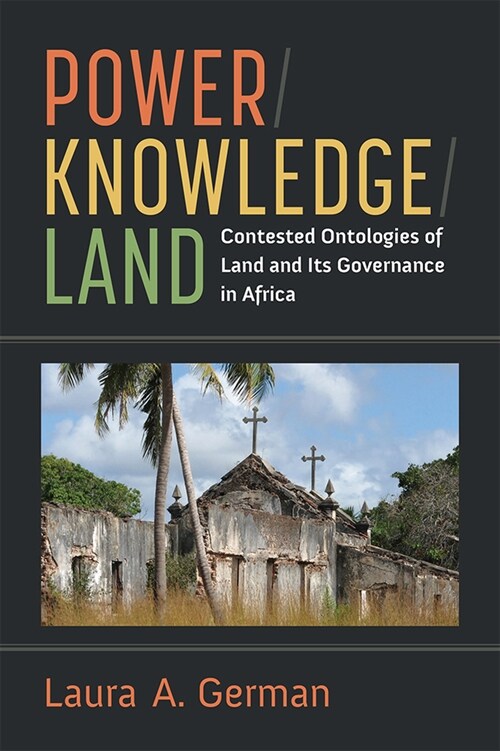 POWER/
KNOWLEDGE/
LAND

Contested Ontologies of Land and Its Governance in Africa

Laura A. German